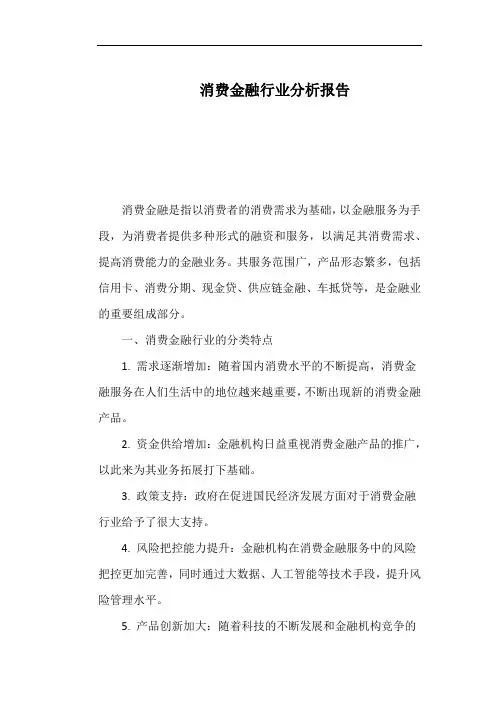 消费金融行业分析报告

消费金融是指以消费者的消费需求为基础，以金融服务为手段，为消费者提供多种形式的融资和服务，以满足其消费需求、提高消费能力的金融业务。其服务范围广，产品形态繁多，包括信用卡、消费分期、现金贷、供应链金融、车抵贷等，是金融业的重要组成部分。

一、消费金融行业的分类特点

1. 需求逐渐增加：随着国内消费水平的不断提高，消费金融服务在人们生活中的地位越来越重要，不断出现新的消费金融产品。

2. 资金供给增加：金融机构日益重视消费金融产品的推广，以此来为其业务拓展打下基础。

3. 政策支持：政府在促进国民经济发展方面对于消费金融行业给予了很大支持。

4. 风险把控能力提升：金融机构在消费金融服务中的风险把控更加完善，同时通过大数据、人工智能等技术手段，提升风险管理水平。

5. 产品创新加大：随着科技的不断发展和金融机构竞争的